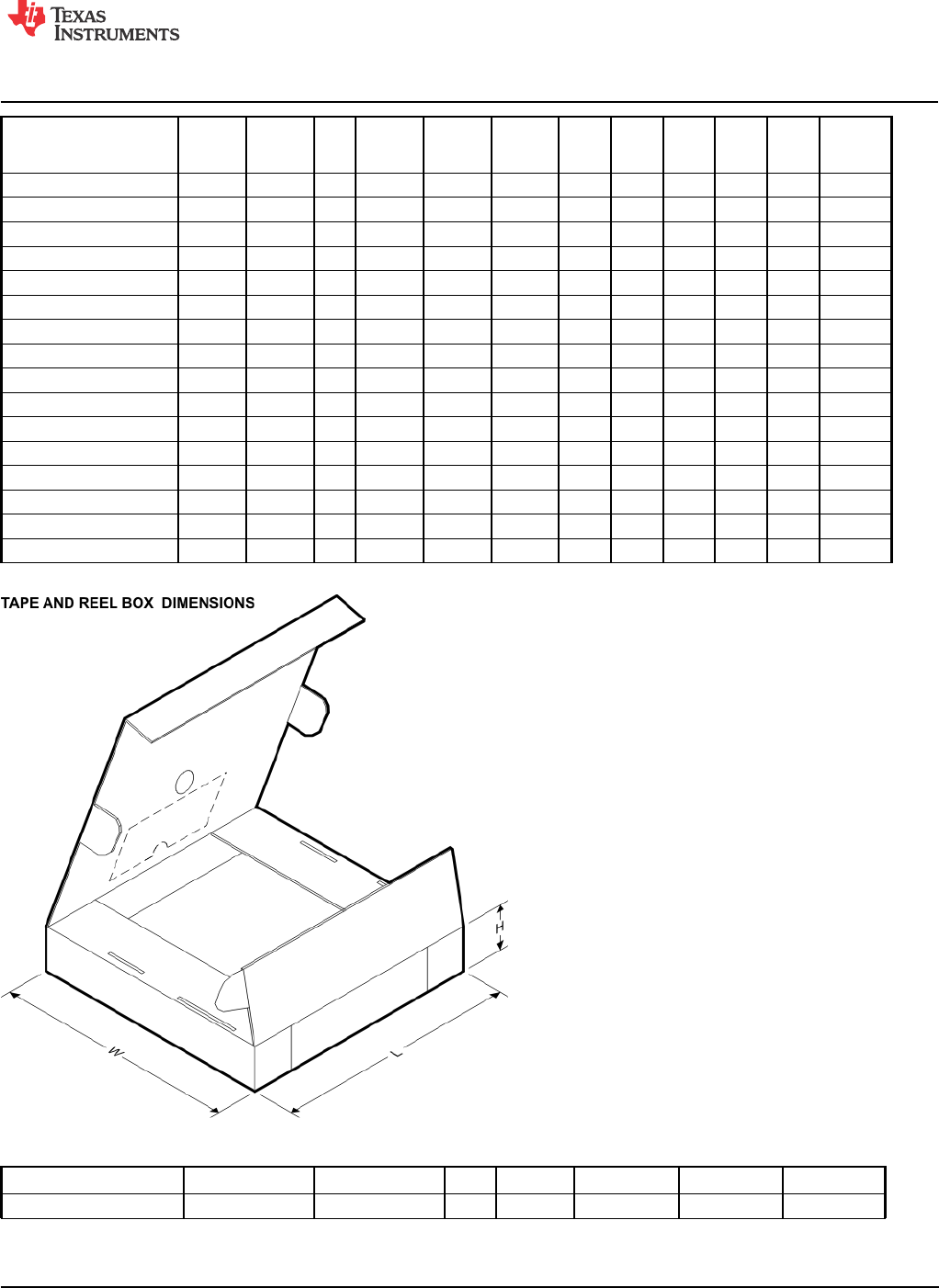 TEXAS INSTRUMENTS

TAPE AND REEL BOX DIMENSIONS

H

W

L